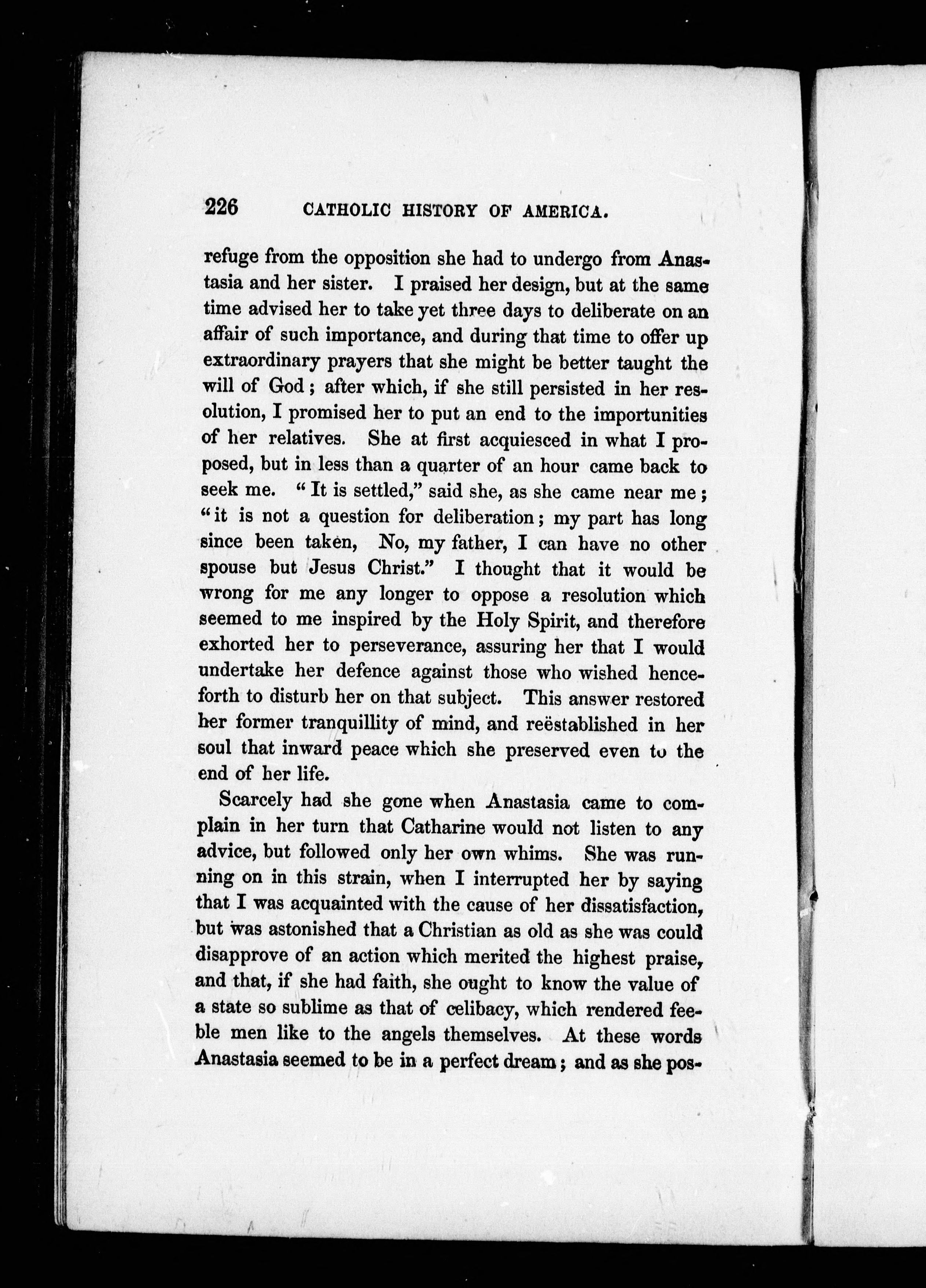 226 CATHOLIC HISTORY OF AMERICA.

refuge from the opposition she had to undergo from Anastasia and her sister. I praised her design, but at the same time advised her to take yet three days to deliberate on an affair of such importance, and during that time to offer up extraordinary prayers that she might be better taught the will of God; after which, if she still persisted in her resolution, I promised her to put an end to the importunities of her relatives. She at first acquiesced in what I proposed, but in less than a quarter of an hour came back to seek me. "It is settled," said she, as she came near me; "it is not a question for deliberation; my part has long since been taken, No, my father, I can have no other spouse but Jesus Christ." I thought that it would be wrong for me any longer to oppose a resolution which seemed to me inspired by the Holy Spirit, and therefore exhorted her to perseverance, assuring her that I would undertake her defence against those who wished henceforth to disturb her on that subject. This answer restored her former tranquillity of mind, and reëstablished in her soul that inward peace which she preserved even to the end of her life.

Scarcely had she gone when Anastasia came to complain in her turn that Catharine would not listen to any advice, but followed only her own whims. She was running on in this strain, when I interrupted her by saying that I was acquainted with the cause of her dissatisfaction, but was astonished that a Christian as old as she was could disapprove of an action which merited the highest praise, and that, if she had faith, she ought to know the value of a state so sublime as that of celibacy, which rendered feeble men like to the angels themselves. At these words Anastasia seemed to be in a perfect dream; and as she pos-